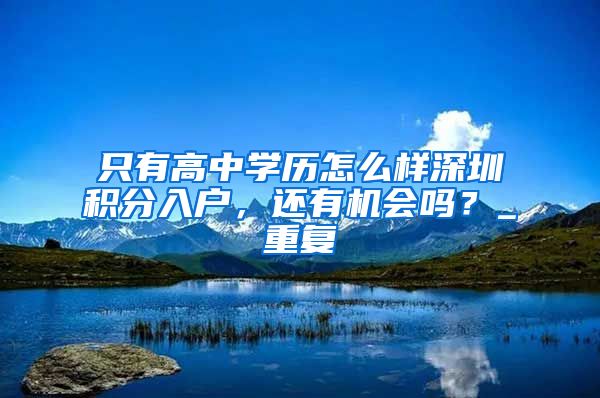 只有高中学历怎么样深圳积分入户，还有机会吗？_重复